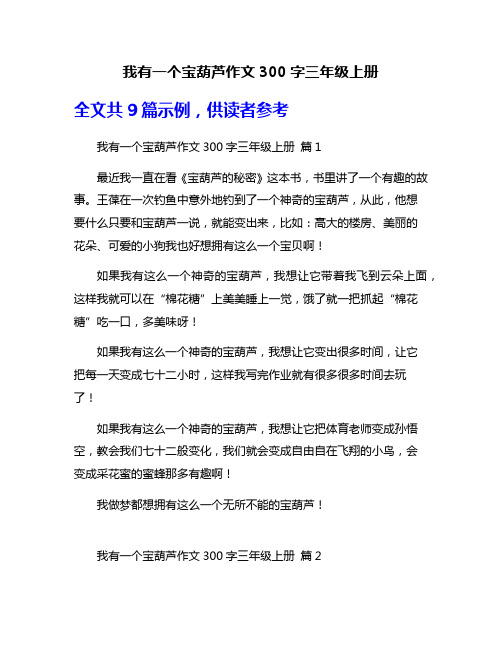 我有一个宝葫芦作文 300 字三年级上册

全文共 9 篇示例，供读者参考

我有一个宝葫芦作文 300 字三年级上册 篇 1

最近我一直在看《宝葫芦的秘密》这本书，书里讲了一个有趣的故事。王葆在一次钓鱼中意外地钓到了一个神奇的宝葫芦，从此，他想要什么只要和宝葫芦一说，就能变出来，比如：高大的楼房、美丽的花朵、可爱的小狗我也好想拥有这么一个宝贝啊！

如果我有这么一个神奇的宝葫芦，我想让它带着我飞到云朵上面，这样我就可以在“棉花糖”上美美睡上一觉，饿了就一把抓起“棉花糖”吃一口，多美味呀！

如果我有这么一个神奇的宝葫芦，我想让它变出很多时间，让它把每一天变成七十二小时，这样我写完作业就有很多很多时间去玩了！

如果我有这么一个神奇的宝葫芦，我想让它把体育老师变成孙悟空，教会我们七十二般变化，我们就会变成自由自在飞翔的小鸟，会变成采花蜜的蜜蜂那多有趣啊！

我做梦都想拥有这么一个无所不能的宝葫芦！

我有一个宝葫芦作文 300 字三年级上册 篇 2